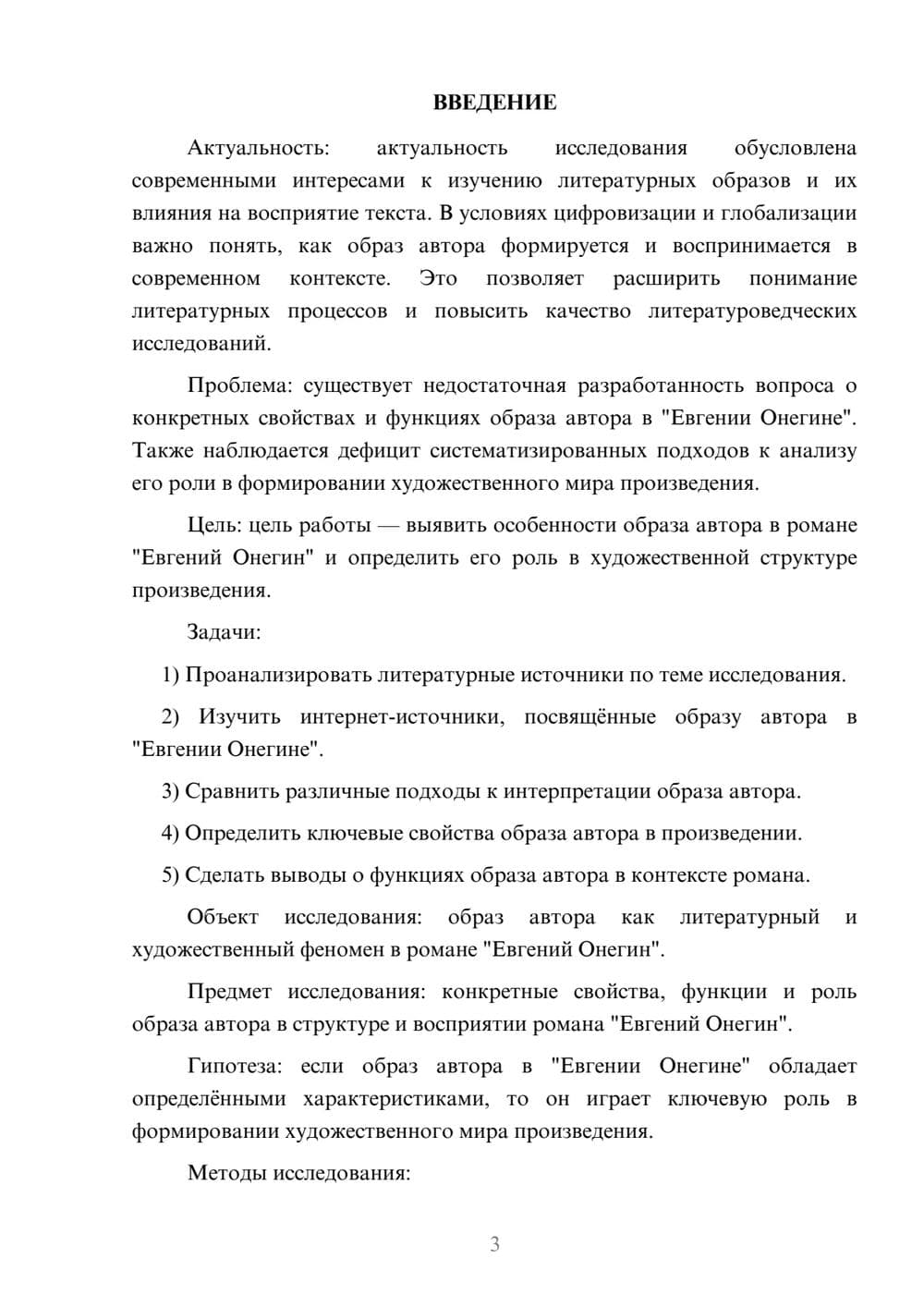 ВВЕДЕНИЕ

Актуальность: актуальность исследования обусловлена современными интересами к изучению литературных образов и их влияния на восприятие текста. В условиях цифровизации и глобализации важно понять, как образ автора формируется и воспринимается в современном контексте. Это позволяет расширить понимание литературных процессов и повысить качество литературоведческих исследований.

Проблема: существует недостаточная разработанность вопроса о конкретных свойствах и функциях образа автора в "Евгении Онегине". Также наблюдается дефицит систематизированных подходов к анализу его роли в формировании художественного мира произведения.

Цель: цель работы — выявить особенности образа автора в романе "Евгений Онегин" и определить его роль в художественной структуре произведения.

Задачи:

1) Проанализировать литературные источники по теме исследования.

2) Изучить интернет-источники, посвящённые образу автора в "Евгении Онегине".

3) Сравнить различные подходы к интерпретации образа автора.

4) Определить ключевые свойства образа автора в произведении.

5) Сделать выводы о функциях образа автора в контексте романа.

Объект исследования: образ автора как литературный и художественный феномен в романе "Евгений Онегин".

Предмет исследования: конкретные свойства, функции и роль образа автора в структуре и восприятии романа "Евгений Онегин".

Гипотеза: если образ автора в "Евгении Онегине" обладает определёнными характеристиками, то он играет ключевую роль в формировании художественного мира произведения.

Методы исследования:

3